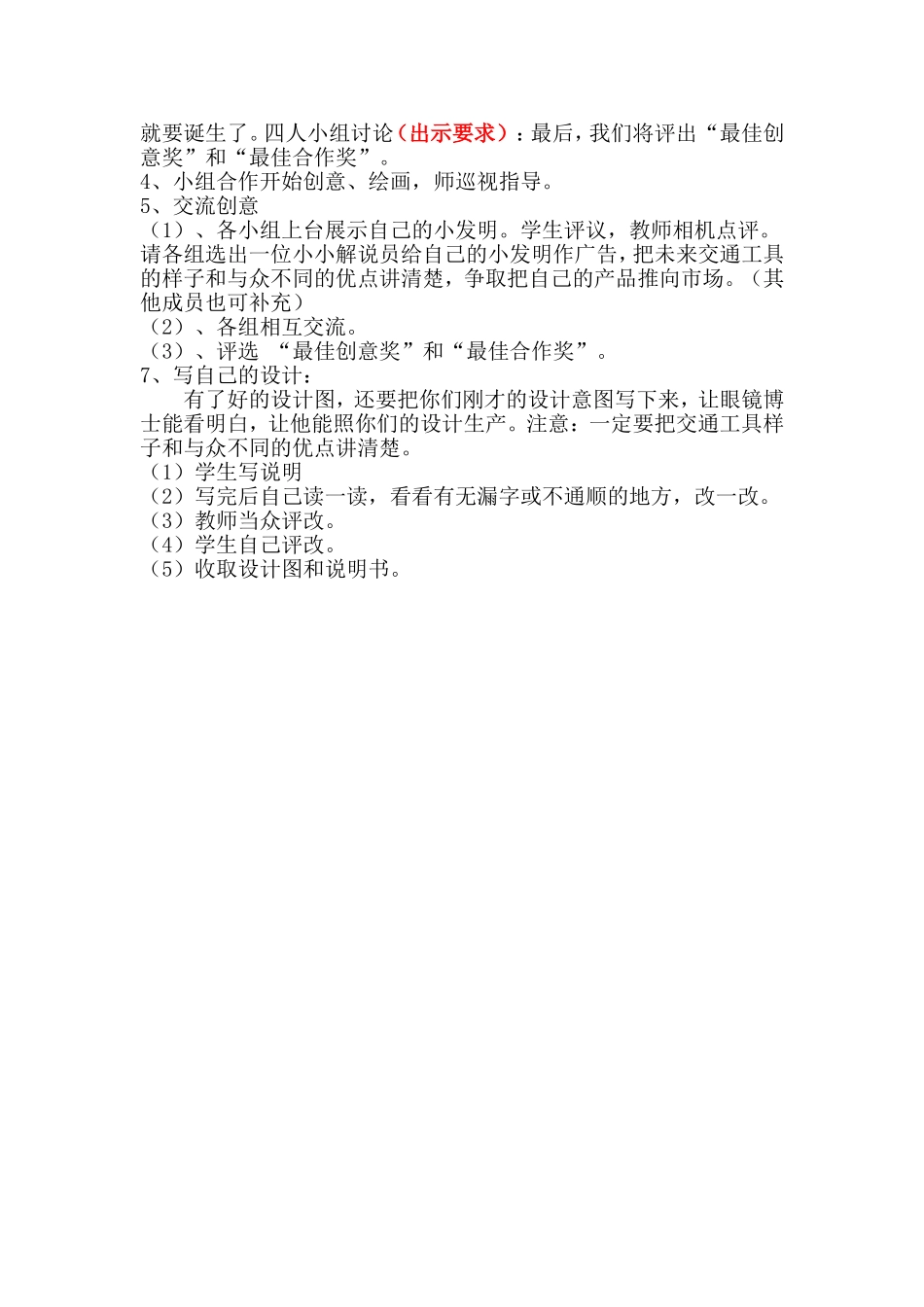 就要诞生了。四人小组讨论（出示要求）：最后，我们将评出“最佳创意奖”和“最佳合作奖”。
4、小组合作开始创意、绘画，师巡视指导。
5、交流创意
（1）、各小组上台展示自己的小发明。学生评议，教师相机点评。请各组选出一位小小解说员给自己的小发明作广告，把未来交通工具的样子和与众不同的优点讲清楚，争取把自己的产品推向市场。（其他成员也可补充）
（2）、各组相互交流。
（3）、评选 “最佳创意奖”和“最佳合作奖”。
7、写自己的设计：
有了好的设计图，还要把你们刚才的设计意图写下来，让眼镜博士能看明白，让他能照你们的设计生产。注意：一定要把交通工具样子和与众不同的优点讲清楚。
（1）学生写说明
（2）写完后自己读一读，看看有无漏字或不通顺的地方，改一改。
（3）教师当众评改。
（4）学生自己评改。
（5）收取设计图和说明书。